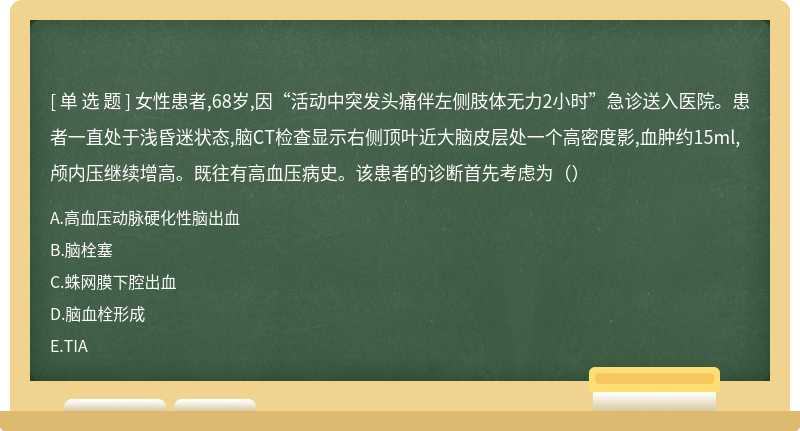 [ 单 选 题 ] 女性患者,68岁,因“活动中突发头痛伴左侧肢体无力2小时”急诊送入医院。患者一直处于浅昏迷状态,脑CT检查显示右侧顶叶近大脑皮层处一个高密度影,血肿约15ml,颅内压继续增高。既往有高血压病史。该患者的诊断首先考虑为（）

A.高血压动脉硬化性脑出血

B.脑栓塞

C.蛛网膜下腔出血

D.脑血栓形成

E.TIA